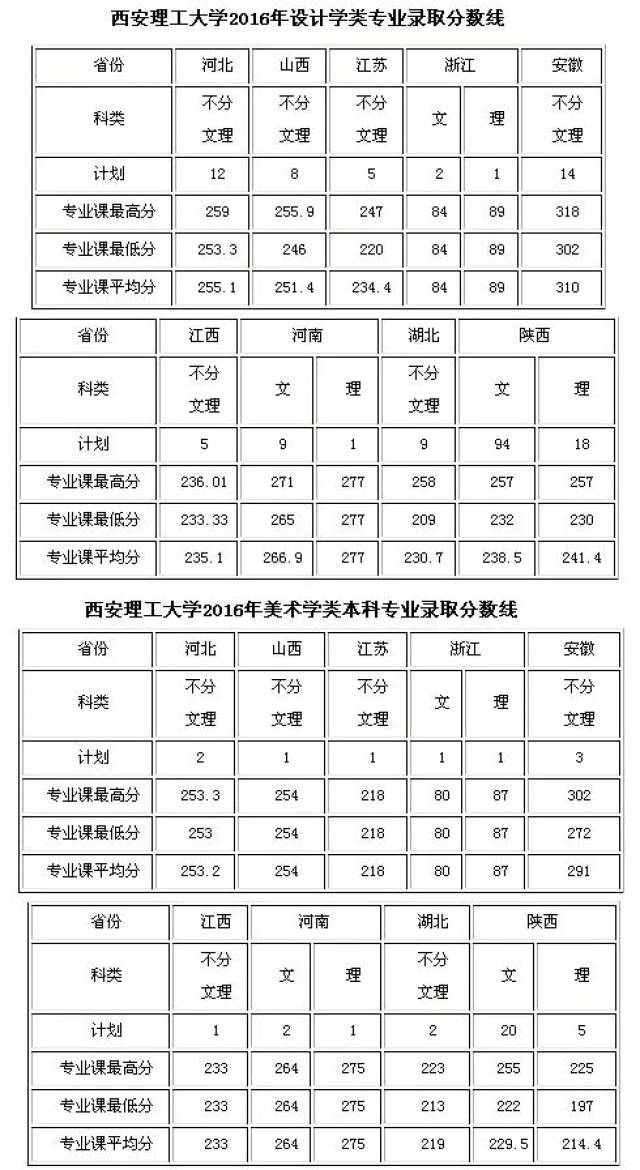 西安理工大学2016年设计学类专业录取分数线

| 省份 | 河北 | 山西 | 江苏 | 浙江 | | 安徽 |
|---|---|---|---|---|---|---|
| 科类 | 不分文理 | 不分文理 | 不分文理 | 文 | 理 | 不分文理 |
| 计划 | 12 | 8 | 5 | 2 | 1 | 14 |
| 专业课最高分 | 259 | 255.9 | 247 | 84 | 89 | 318 |
| 专业课最低分 | 253.3 | 246 | 220 | 84 | 89 | 302 |
| 专业课平均分 | 255.1 | 251.4 | 234.4 | 84 | 89 | 310 |

| 省份 | 江西 | 河南 | | 湖北 | 陕西 | |
|---|---|---|---|---|---|---|
| 科类 | 不分文理 | 文 | 理 | 不分文理 | 文 | 理 |
| 计划 | 5 | 9 | 1 | 9 | 94 | 18 |
| 专业课最高分 | 236.01 | 271 | 277 | 258 | 257 | 257 |
| 专业课最低分 | 233.33 | 265 | 277 | 209 | 232 | 230 |
| 专业课平均分 | 235.1 | 266.9 | 277 | 230.7 | 238.5 | 241.4 |

西安理工大学2016年美术学类本科专业录取分数线

| 省份 | 河北 | 山西 | 江苏 | 浙江 | | 安徽 |
|---|---|---|---|---|---|---|
| 科类 | 不分文理 | 不分文理 | 不分文理 | 文 | 理 | 不分文理 |
| 计划 | 2 | 1 | 1 | 1 | 1 | 3 |
| 专业课最高分 | 253.3 | 254 | 218 | 80 | 87 | 302 |
| 专业课最低分 | 253 | 254 | 218 | 80 | 87 | 272 |
| 专业课平均分 | 253.2 | 254 | 218 | 80 | 87 | 291 |

| 省份 | 江西 | 河南 | | 湖北 | 陕西 | |
|---|---|---|---|---|---|---|
| 科类 | 不分文理 | 文 | 理 | 不分文理 | 文 | 理 |
| 计划 | 1 | 2 | 1 | 2 | 20 | 5 |
| 专业课最高分 | 233 | 264 | 275 | 223 | 255 | 225 |
| 专业课最低分 | 233 | 264 | 275 | 213 | 222 | 197 |
| 专业课平均分 | 233 | 264 | 275 | 219 | 229.5 | 214.4 |